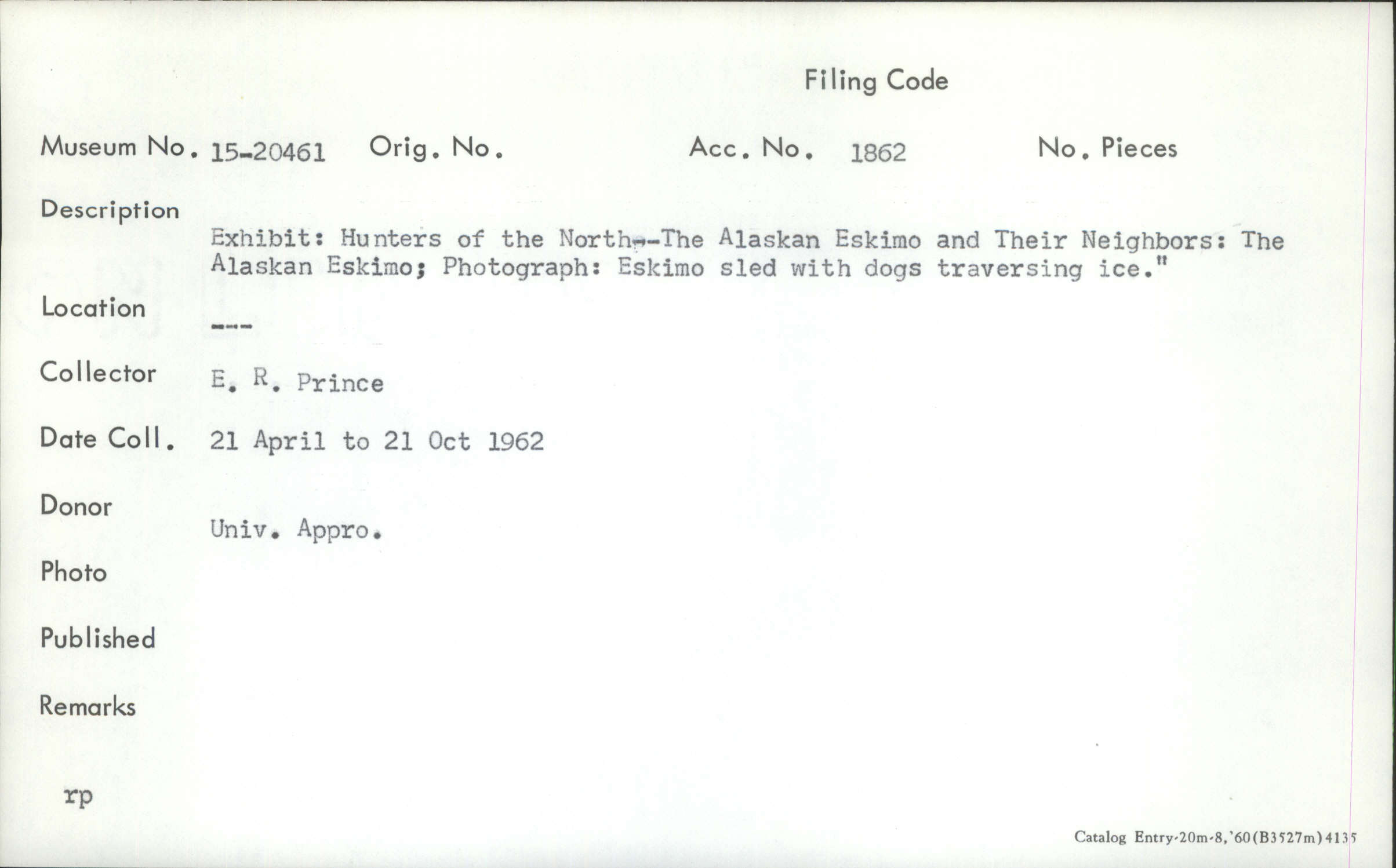 Filing Code

Museum No. 15-20461 Orig. No. Acc. No. 1862 No. Pieces

Description

Exhibit: Hunters of the North--The Alaskan Eskimo and Their Neighbors: The Alaskan Eskimo; Photograph: Eskimo sled with dogs traversing ice."

Location

----

Collector E. R. Prince

Date Coll. 21 April to 21 Oct 1962

Donor

Univ. Appro.

Photo

Published

Remarks

rp

Catalog Entry-20m-8,'60(B3527m)4135